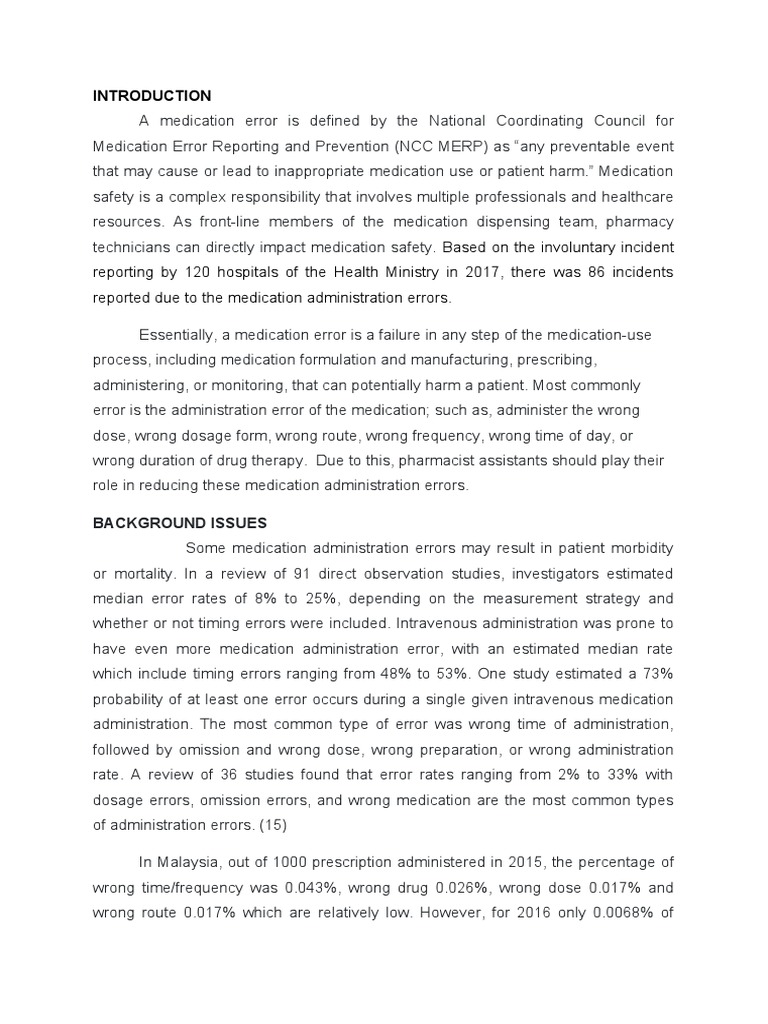 INTRODUCTION

A medication error is defined by the National Coordinating Council for Medication Error Reporting and Prevention (NCC MERP) as "any preventable event that may cause or lead to inappropriate medication use or patient harm." Medication safety is a complex responsibility that involves multiple professionals and healthcare resources. As front-line members of the medication dispensing team, pharmacy technicians can directly impact medication safety. Based on the involuntary incident reporting by 120 hospitals of the Health Ministry in 2017, there was 86 incidents reported due to the medication administration errors.

Essentially, a medication error is a failure in any step of the medication-use process, including medication formulation and manufacturing, prescribing, administering, or monitoring, that can potentially harm a patient. Most commonly error is the administration error of the medication; such as, administer the wrong dose, wrong dosage form, wrong route, wrong frequency, wrong time of day, or wrong duration of drug therapy. Due to this, pharmacist assistants should play their role in reducing these medication administration errors.

BACKGROUND ISSUES

Some medication administration errors may result in patient morbidity or mortality. In a review of 91 direct observation studies, investigators estimated median error rates of 8% to 25%, depending on the measurement strategy and whether or not timing errors were included. Intravenous administration was prone to have even more medication administration error, with an estimated median rate which include timing errors ranging from 48% to 53%. One study estimated a 73% probability of at least one error occurs during a single given intravenous medication administration. The most common type of error was wrong time of administration, followed by omission and wrong dose, wrong preparation, or wrong administration rate. A review of 36 studies found that error rates ranging from 2% to 33% with dosage errors, omission errors, and wrong medication are the most common types of administration errors. (15)

In Malaysia, out of 1000 prescription administered in 2015, the percentage of wrong time/frequency was 0.043%, wrong drug 0.026%, wrong dose 0.017% and wrong route 0.017% which are relatively low. However, for 2016 only 0.0068% of